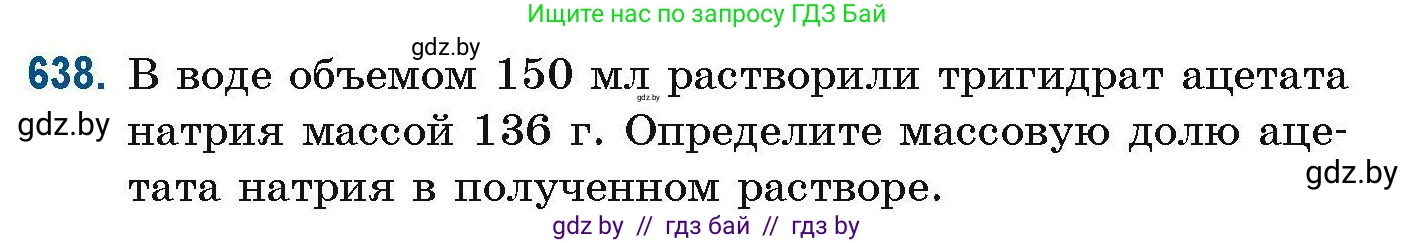 Ищите нас по запросу ГДЗ Бай

gdz.by

638. В воде объемом 150 мл растворили тригидрат ацетата натрия массой 136 г. Определите массовую долю ацетата натрия в полученном растворе.

gdz.by

gdz.by

gdz.by

gdz by // гдз бай // гдз by